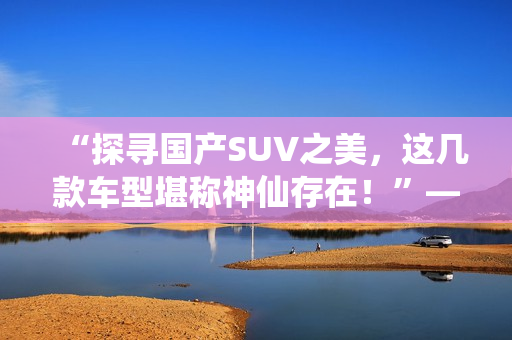 “探寻国产SUV之美，这几款车型堪称神仙存在！”—